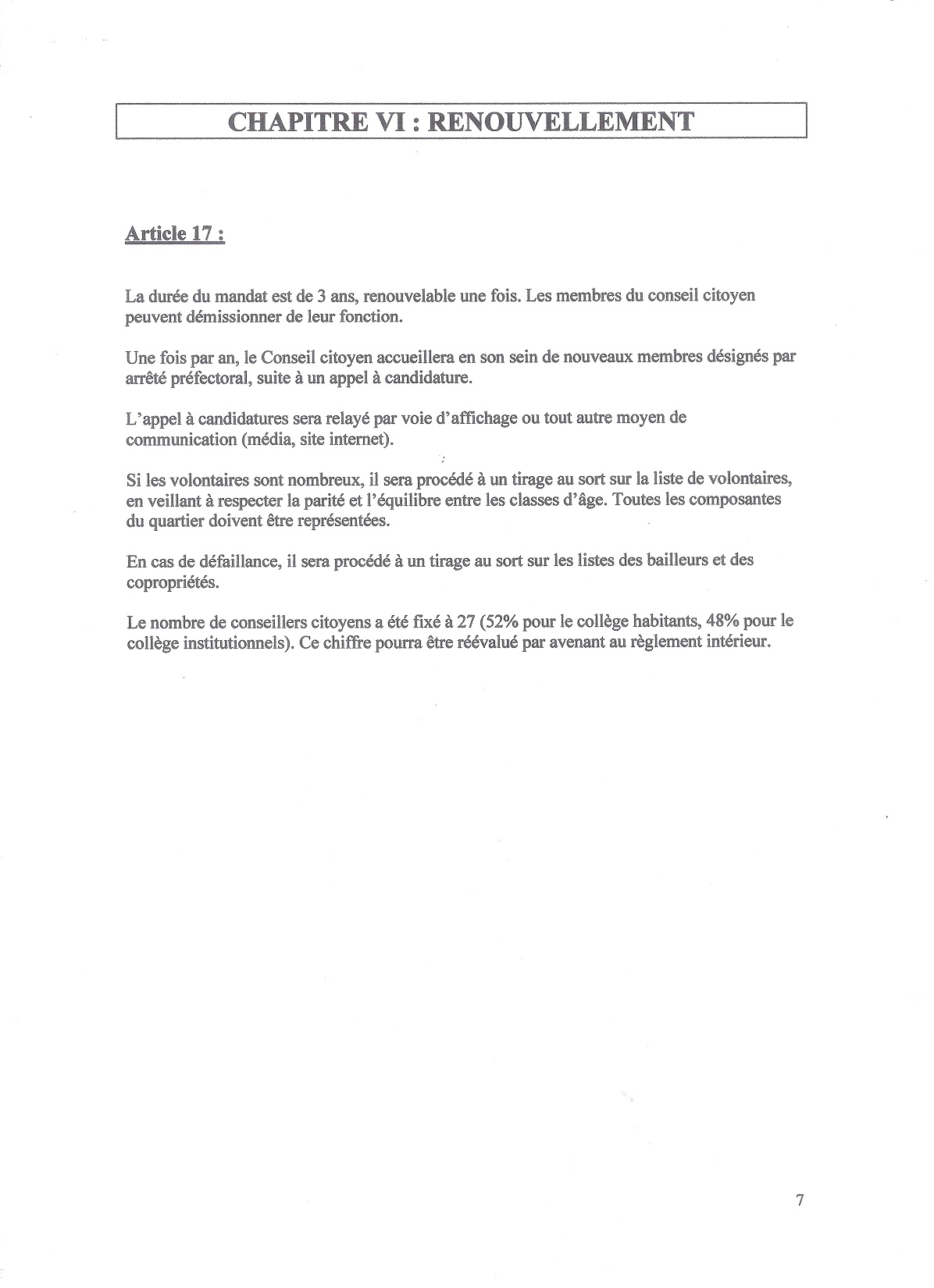 CHAPITRE VI : RENOUVELLEMENT

Article 17 :

La durée du mandat est de 3 ans, renouvelable une fois. Les membres du conseil citoyen peuvent démissionner de leur fonction.

Une fois par an, le Conseil citoyen accueillera en son sein de nouveaux membres désignés par arrêté préfectoral, suite à un appel à candidature.

L'appel à candidatures sera relayé par voie d'affichage ou tout autre moyen de communication (média, site internet).

Si les volontaires sont nombreux, il sera procédé à un tirage au sort sur la liste de volontaires, en veillant à respecter la parité et l'équilibre entre les classes d'âge. Toutes les composantes du quartier doivent être représentées.

En cas de défaillance, il sera procédé à un tirage au sort sur les listes des bailleurs et des copropriétés.

Le nombre de conseillers citoyens a été fixé à 27 (52% pour le collège habitants, 48% pour le collège institutionnels). Ce chiffre pourra être réévalué par avenant au règlement intérieur.

7